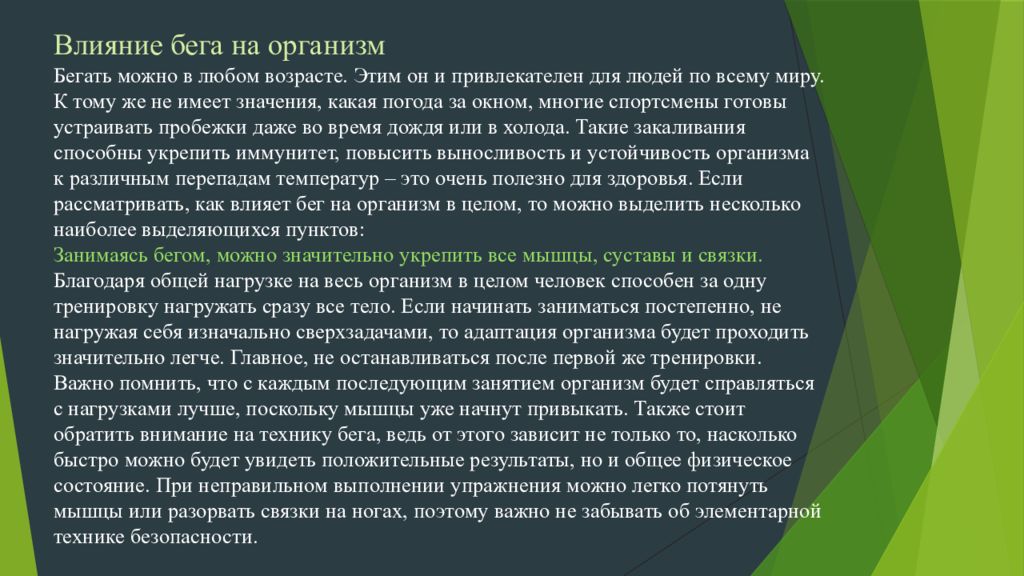 Влияние бега на организм

Бегать можно в любом возрасте. Этим он и привлекателен для людей по всему миру. К тому же не имеет значения, какая погода за окном, многие спортсмены готовы устраивать пробежки даже во время дождя или в холода. Такие закаливания способны укрепить иммунитет, повысить выносливость и устойчивость организма к различным перепадам температур – это очень полезно для здоровья. Если рассматривать, как влияет бег на организм в целом, то можно выделить несколько наиболее выделяющихся пунктов:

Занимаясь бегом, можно значительно укрепить все мышцы, суставы и связки.

Благодаря общей нагрузке на весь организм в целом человек способен за одну тренировку нагружать сразу все тело. Если начинать заниматься постепенно, не нагружая себя изначально сверхзадачами, то адаптация организма будет проходить значительно легче. Главное, не останавливаться после первой же тренировки. Важно помнить, что с каждым последующим занятием организм будет справляться с нагрузками лучше, поскольку мышцы уже начнут привыкать. Также стоит обратить внимание на технику бега, ведь от этого зависит не только то, насколько быстро можно будет увидеть положительные результаты, но и общее физическое состояние. При неправильном выполнении упражнения можно легко потянуть мышцы или разорвать связки на ногах, поэтому важно не забывать об элементарной технике безопасности.